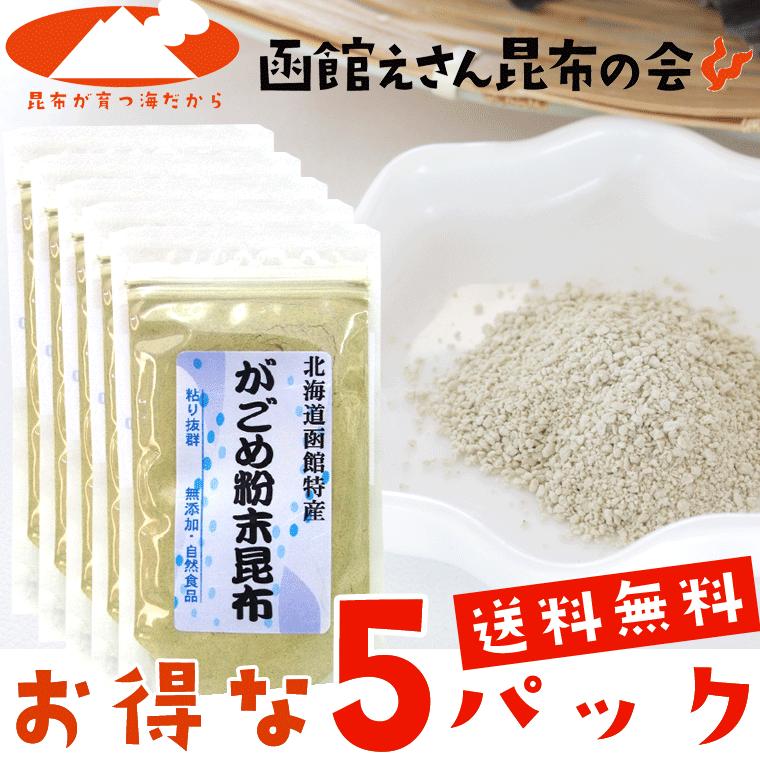 昆布が育つ海だから

函館えさん昆布の会

北海道函館特産
がごめ粉末昆布
粘り抜群
無添加・自然食品

送料無料

お得な5パック